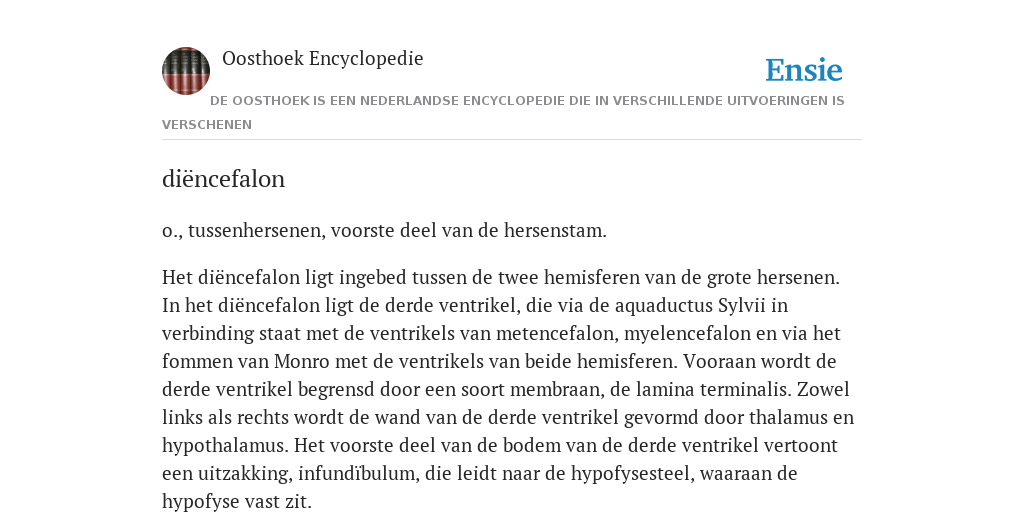 Oosthoek Encyclopedie

Ensie

DE OOSTHOEK IS EEN NEDERLANDSE ENCYCLOPEDIE DIE IN VERSCHILLENDE UITVOERINGEN IS VERSCHENEN

diëncefalon

o., tussenhersenen, voorste deel van de hersenstam.

Het diëncefalon ligt ingebed tussen de twee hemisferen van de grote hersenen. In het diëncefalon ligt de derde ventrikel, die via de aquaductus Sylvii in verbinding staat met de ventrikels van metencefalon, myelencefalon en via het fommen van Monro met de ventrikels van beide hemisferen. Vooraan wordt de derde ventrikel begrensd door een soort membraan, de lamina terminalis. Zowel links als rechts wordt de wand van de derde ventrikel gevormd door thalamus en hypothalamus. Het voorste deel van de bodem van de derde ventrikel vertoont een uitzakking, infundïbulum, die leidt naar de hypofysesteel, waaraan de hypofyse vast zit.